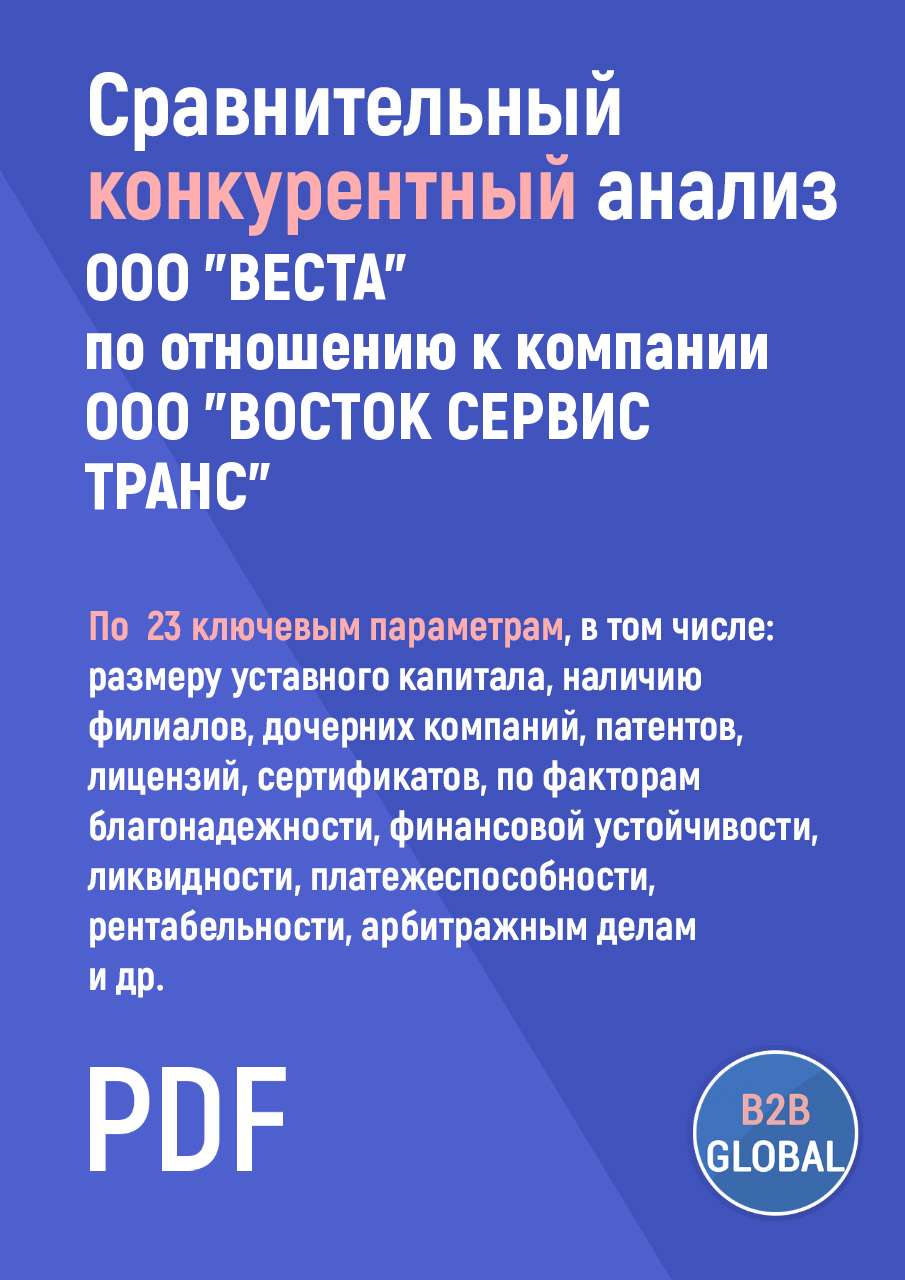 Сравнительный конкурентный анализ ООО "ВЕСТА" по отношению к компании ООО "ВОСТОК СЕРВИС ТРАНС"

По 23 ключевым параметрам, в том числе: размеру уставного капитала, наличию филиалов, дочерних компаний, патентов, лицензий, сертификатов, по факторам благонадежности, финансовой устойчивости, ликвидности, платежеспособности, рентабельности, арбитражным делам и др.

PDF

B2B GLOBAL